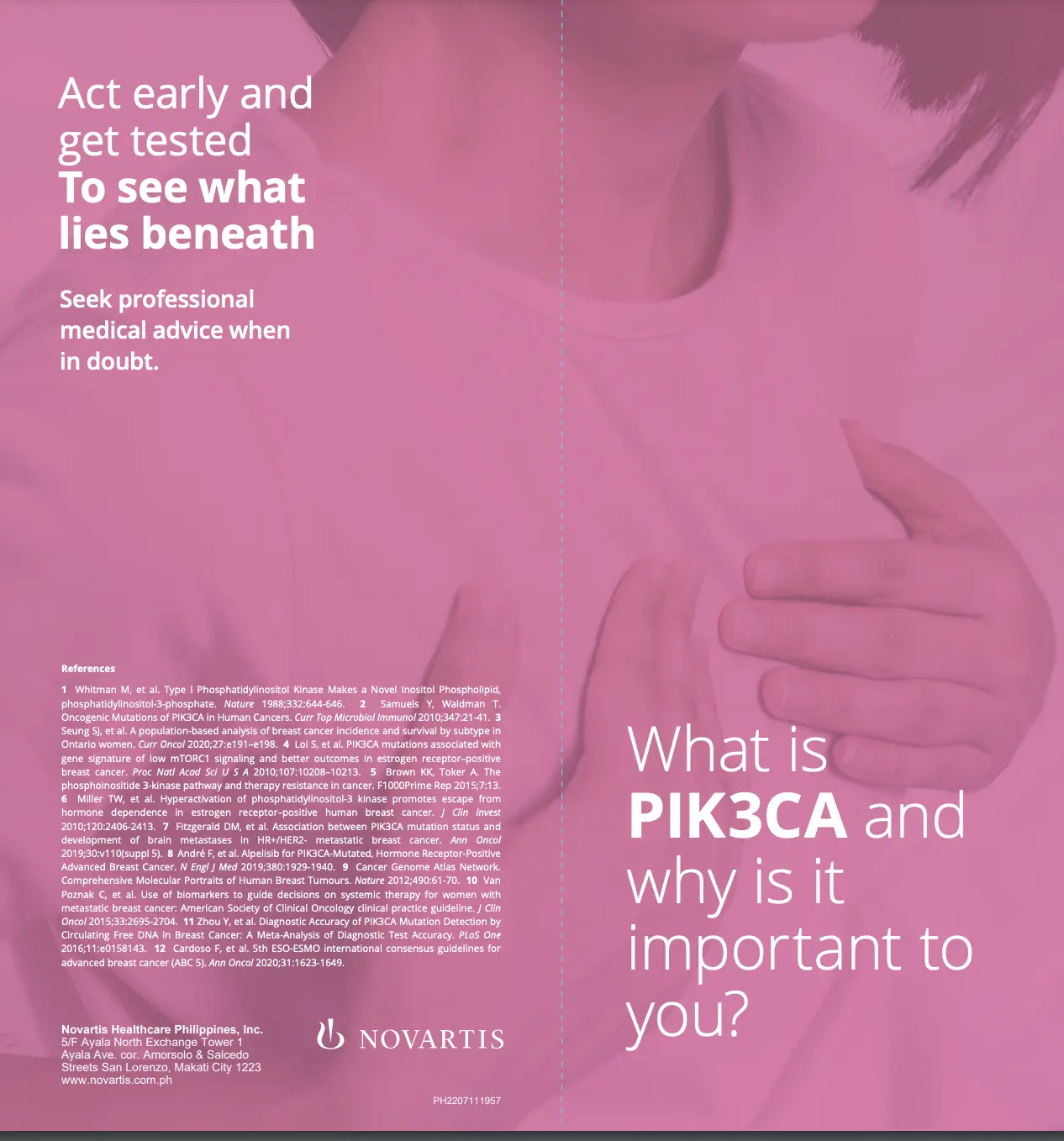 Act early and get tested
To see what lies beneath

Seek professional medical advice when in doubt.

References

1 Whitman M, et al. Type I Phosphatidylinositol Kinase Makes a Novel Inositol Phospholipid, phosphatidylinositol-3-phosphate. Nature 1988;332:644-646. 2 Samuels Y, Waldman T. Oncogenic Mutations of PIK3CA in Human Cancers. Curr Top Microbiol Immunol 2010;347:21-41. 3 Seung SJ, et al. A population-based analysis of breast cancer incidence and survival by subtype in Ontario women. Curr Oncol 2020;27:e191–e198. 4 Loi S, et al. PIK3CA mutations associated with gene signature of low mTORC1 signaling and better outcomes in estrogen receptor–positive breast cancer. Proc Natl Acad Sci U S A 2010;107:10208–10213. 5 Brown KK, Toker A. The phosphoinositide 3-kinase pathway and therapy resistance in cancer. F1000Prime Rep 2015;7:13. 6 Miller TW, et al. Hyperactivation of phosphatidylinositol-3 kinase promotes escape from hormone dependence in estrogen receptor–positive human breast cancer. J Clin Invest 2010;120:2406-2413. 7 Fitzgerald DM, et al. Association between PIK3CA mutation status and development of brain metastases in HR+/HER2- metastatic breast cancer. Ann Oncol 2019;30:v110(suppl 5). 8 André F, et al. Alpelisib for PIK3CA-Mutated, Hormone Receptor-Positive Advanced Breast Cancer. N Engl J Med 2019;380:1929-1940. 9 Cancer Genome Atlas Network. Comprehensive Molecular Portraits of Human Breast Tumours. Nature 2012;490:61-70. 10 Van Poznak C, et al. Use of biomarkers to guide decisions on systemic therapy for women with metastatic breast cancer: American Society of Clinical Oncology clinical practice guideline. J Clin Oncol 2015;33:2695-2704. 11 Zhou Y, et al. Diagnostic Accuracy of PIK3CA Mutation Detection by Circulating Free DNA in Breast Cancer: A Meta-Analysis of Diagnostic Test Accuracy. PLoS One 2016;11:e0158143. 12 Cardoso F, et al. 5th ESO-ESMO international consensus guidelines for advanced breast cancer (ABC 5). Ann Oncol 2020;31:1623-1649.

Novartis Healthcare Philippines, Inc.
5/F Ayala North Exchange Tower 1
Ayala Ave. cor. Amorsolo & Salcedo
Streets San Lorenzo, Makati City 1223
www.novartis.com.ph

NOVARTIS

PH2207111957

What is PIK3CA and why is it important to you?